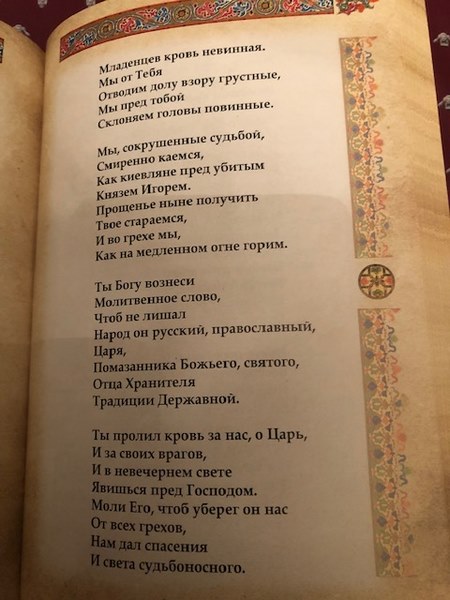 Младенцев кровь невинная.
Мы от Тебя
Отводим долу взору грустные,
Мы пред тобой
Склоняем головы повинные.

Мы, сокрушенные судьбой,
Смиренно каемся,
Как киевляне пред убитым
Князем Игорем.
Прощенье ныне получить
Твое стараемся,
И во грехе мы,
Как на медленном огне горим.

Ты Богу вознеси
Молитвенное слово,
Чтоб не лишал
Народ он русский, православный,
Царя,
Помазанника Божьего, святого,
Отца Хранителя
Традиции Державной.

Ты пролил кровь за нас, о Царь,
И за своих врагов,
И в невечернем свете
Явишься пред Господом.
Моли Его, чтоб уберег он нас
От всех грехов,
Нам дал спасения
И света судьбоносного.